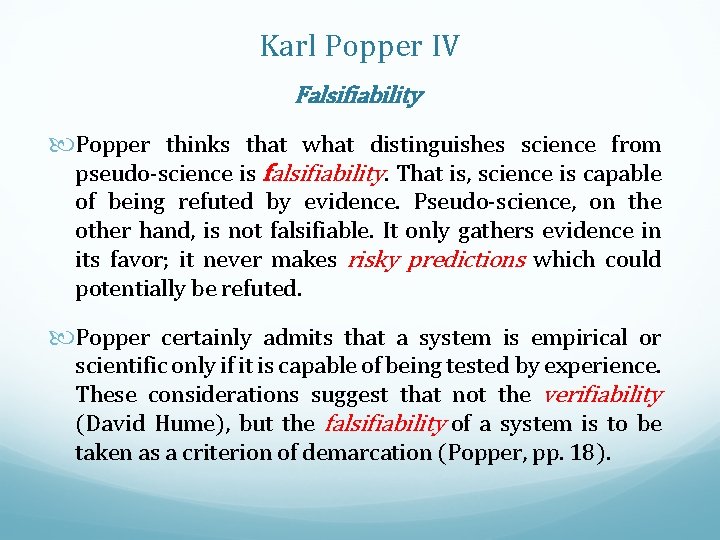 Karl Popper IV

Falsifiability

Popper thinks that what distinguishes science from pseudo-science is falsifiability. That is, science is capable of being refuted by evidence. Pseudo-science, on the other hand, is not falsifiable. It only gathers evidence in its favor; it never makes risky predictions which could potentially be refuted.

Popper certainly admits that a system is empirical or scientific only if it is capable of being tested by experience. These considerations suggest that not the verifiability (David Hume), but the falsifiability of a system is to be taken as a criterion of demarcation (Popper, pp. 18).